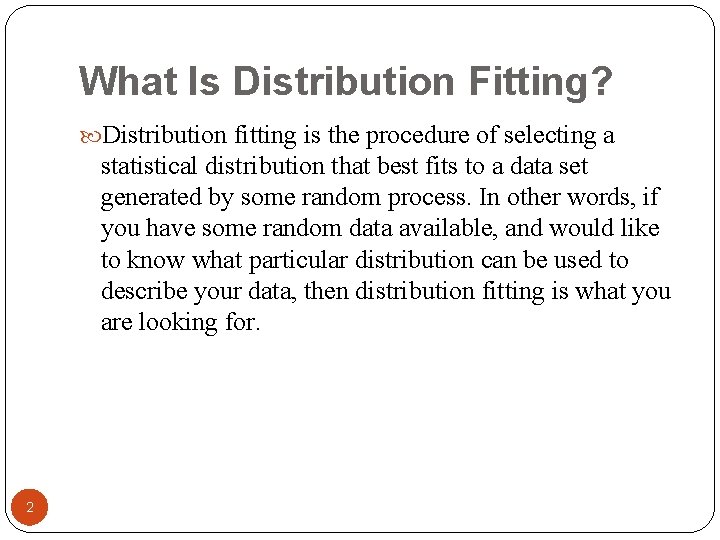 What Is Distribution Fitting?

Distribution fitting is the procedure of selecting a statistical distribution that best fits to a data set generated by some random process. In other words, if you have some random data available, and would like to know what particular distribution can be used to describe your data, then distribution fitting is what you are looking for.

2